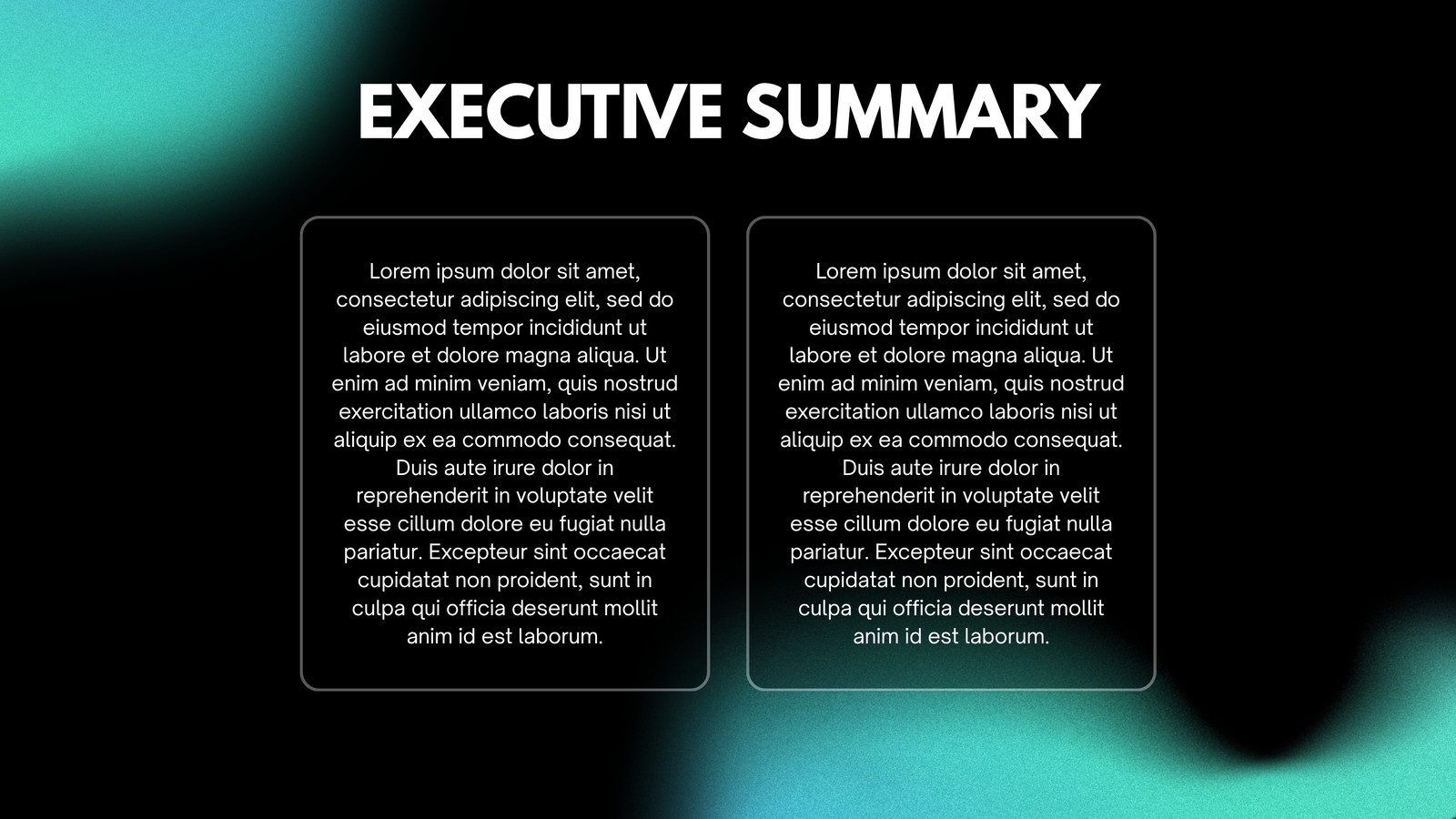 EXECUTIVE SUMMARY

Lorem ipsum dolor sit amet, consectetur adipiscing elit, sed do eiusmod tempor incididunt ut labore et dolore magna aliqua. Ut enim ad minim veniam, quis nostrud exercitation ullamco laboris nisi ut aliquip ex ea commodo consequat. Duis aute irure dolor in reprehenderit in voluptate velit esse cillum dolore eu fugiat nulla pariatur. Excepteur sint occaecat cupidatat non proident, sunt in culpa qui officia deserunt mollit anim id est laborum.

Lorem ipsum dolor sit amet, consectetur adipiscing elit, sed do eiusmod tempor incididunt ut labore et dolore magna aliqua. Ut enim ad minim veniam, quis nostrud exercitation ullamco laboris nisi ut aliquip ex ea commodo consequat. Duis aute irure dolor in reprehenderit in voluptate velit esse cillum dolore eu fugiat nulla pariatur. Excepteur sint occaecat cupidatat non proident, sunt in culpa qui officia deserunt mollit anim id est laborum.